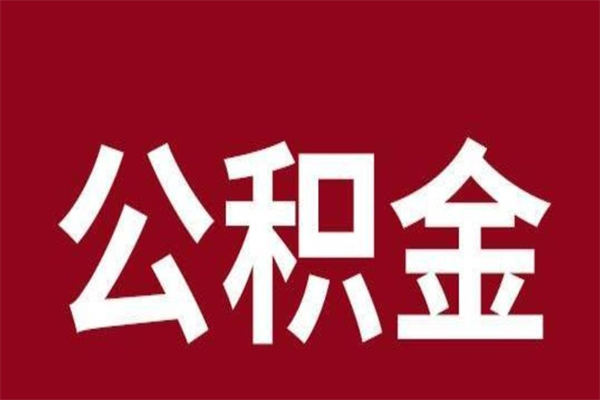 公积金